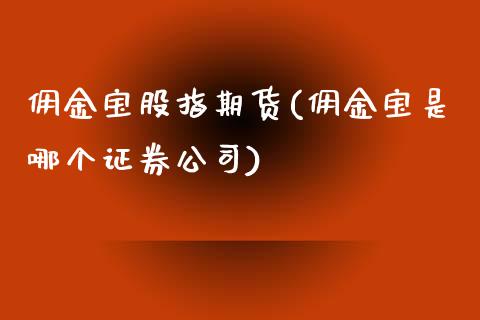 佣金宝股指期货(佣金宝是哪个证券公司)